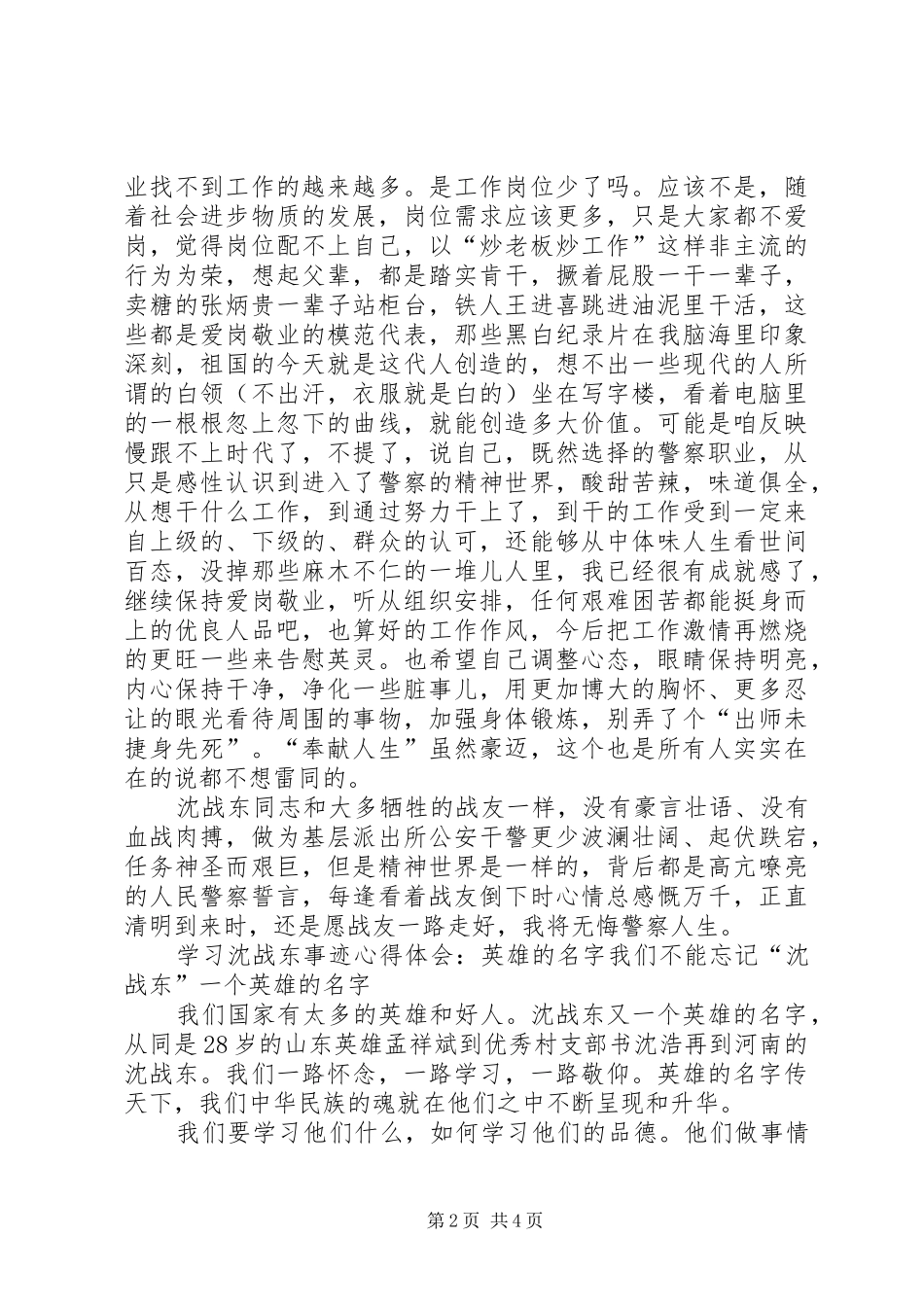 业找不到工作的越来越多。是工作岗位少了吗。应该不是，随着社会进步物质的发展，岗位需求应该更多，只是大家都不爱岗，觉得岗位配不上自己，以“炒老板炒工作”这样非主流的行为为荣，想起父辈，都是踏实肯干，撅着屁股一干一辈子，卖糖的张炳贵一辈子站柜台，铁人王进喜跳进油泥里干活，这些都是爱岗敬业的模范代表，那些黑白纪录片在我脑海里印象深刻，祖国的今天就是这代人创造的，想不出一些现代的人所谓的白领（不出汗，衣服就是白的）坐在写字楼，看着电脑里的一根根忽上忽下的曲线，就能创造多大价值。可能是咱反映慢跟不上时代了，不提了，说自己，既然选择的警察职业，从只是感性认识到进入了警察的精神世界，酸甜苦辣，味道俱全，从想干什么工作，到通过努力干上了，到干的工作受到一定来自上级的、下级的、群众的认可，还能够从中体味人生看世间百态，没掉那些麻木不仁的一堆儿人里，我已经很有成就感了，继续保持爱岗敬业，听从组织安排，任何艰难困苦都能挺身而上的优良人品吧，也算好的工作作风，今后把工作激情再燃烧的更旺一些来告慰英灵。也希望自己调整心态，眼睛保持明亮，内心保持干净，净化一些脏事儿，用更加博大的胸怀、更多忍让的眼光看待周围的事物，加强身体锻炼，别弄了个“出师未捷身先死”。“奉献人生”虽然豪迈，这个也是所有人实实在在的说都不想雷同的。

沈战东同志和大多牺牲的战友一样，没有豪言壮语、没有血战肉搏，做为基层派出所公安干警更少波澜壮阔、起伏跌宕，任务神圣而艰巨，但是精神世界是一样的，背后都是高亢嘹亮的人民警察誓言，每逢看着战友倒下时心情总感慨万千，正直清明到来时，还是愿战友一路走好，我将无悔警察人生。

学习沈战东事迹心得体会：英雄的名字我们不能忘记“沈战东”一个英雄的名字

我们国家有太多的英雄和好人。沈战东又一个英雄的名字，从同是28岁的山东英雄孟祥斌到优秀村支部书沈浩再到河南的沈战东。我们一路怀念，一路学习，一路敬仰。英雄的名字传天下，我们中华民族的魂就在他们之中不断呈现和升华。

我们要学习他们什么，如何学习他们的品德。他们做事情

第2页 共4页